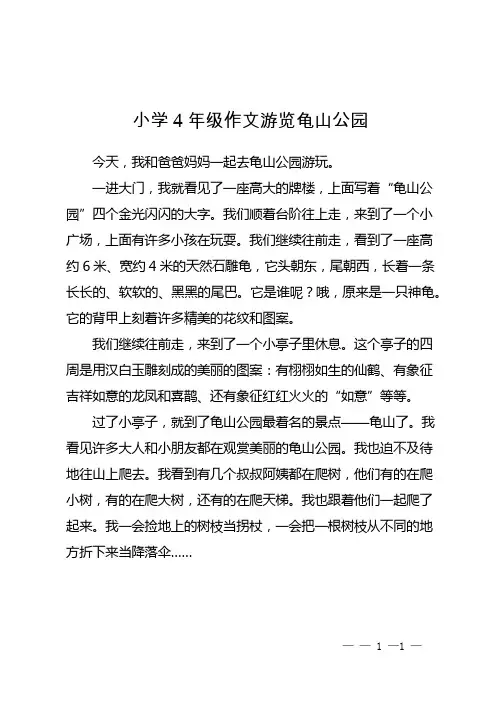 小学 4 年级作文游览龟山公园

今天，我和爸爸妈妈一起去龟山公园游玩。

一进大门，我就看见了一座高大的牌楼，上面写着“龟山公园”四个金光闪闪的大字。我们顺着台阶往上走，来到了一个小广场，上面有许多小孩在玩耍。我们继续往前走，看到了一座高约 6 米、宽约 4 米的天然石雕龟，它头朝东，尾朝西，长着一条长长的、软软的、黑黑的尾巴。它是谁呢？哦，原来是一只神龟。它的背甲上刻着许多精美的花纹和图案。

我们继续往前走，来到了一个小亭子里休息。这个亭子的四周是用汉白玉雕刻成的美丽的图案：有栩栩如生的仙鹤、有象征吉祥如意的龙凤和喜鹊、还有象征红红火火的“如意”等等。

过了小亭子，就到了龟山公园最着名的景点——龟山了。我看见许多大人和小朋友都在观赏美丽的龟山公园。我也迫不及待地往山上爬去。我看到有几个叔叔阿姨都在爬树，他们有的在爬小树，有的在爬大树，还有的在爬天梯。我也跟着他们一起爬了起来。我一会捡地上的树枝当拐杖，一会把一根树枝从不同的地方折下来当降落伞……

— — 1 —1 —